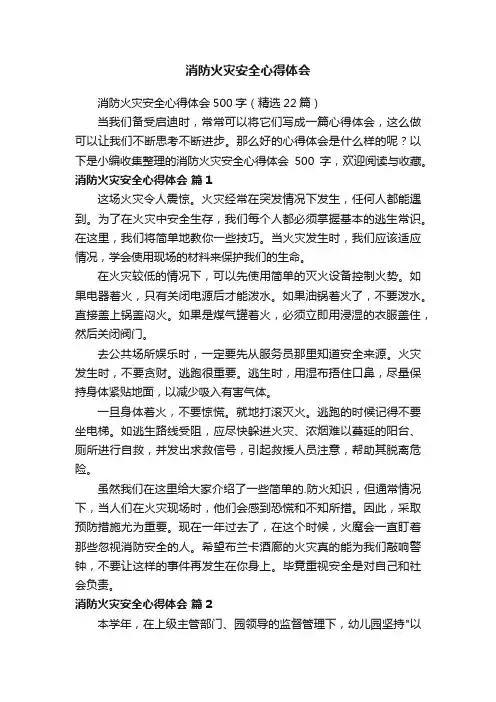 消防火灾安全心得体会

消防火灾安全心得体会 500 字（精选 22 篇）

当我们备受启迪时，常常可以将它们写成一篇心得体会，这么做可以让我们不断思考不断进步。那么好的心得体会是什么样的呢？以下是小编收集整理的消防火灾安全心得体会 500 字，欢迎阅读与收藏。

消防火灾安全心得体会 篇 1

这场火灾令人震惊。火灾经常在突发情况下发生，任何人都能遇到。为了在火灾中安全生存，我们每个人都必须掌握基本的逃生常识。在这里，我们将简单地教你一些技巧。当火灾发生时，我们应该适应情况，学会使用现场的材料来保护我们的生命。

在火灾较低的情况下，可以先使用简单的灭火设备控制火势。如果电器着火，只有关闭电源后才能泼水。如果油锅着火了，不要泼水。直接盖上锅盖闷火。如果是煤气罐着火，必须立即用浸湿的衣服盖住，然后关闭阀门。

去公共场所娱乐时，一定要先从服务员那里知道安全来源。火灾发生时，不要贪财。逃跑很重要。逃生时，用湿布捂住口鼻，尽量保持身体紧贴地面，以减少吸入有害气体。

一旦身体着火，不要惊慌。就地打滚灭火。逃跑的时候记得不要坐电梯。如逃生路线受阻，应尽快躲进火灾、浓烟难以蔓延的阳台、厕所进行自救，并发出求救信号，引起救援人员注意，帮助其脱离危险。

虽然我们在这里给大家介绍了一些简单的.防火知识，但通常情况下，当人们在火灾现场时，他们会感到恐慌和不知所措。因此，采取预防措施尤为重要。现在一年过去了，在这个时候，火魔会一直盯着那些忽视消防安全的人。希望布兰卡酒廊的火灾真的能为我们敲响警钟，不要让这样的事件再发生在你身上。毕竟重视安全是对自己和社会负责。

消防火灾安全心得体会 篇 2

本学年，在上级主管部门、园领导的监督管理下，幼儿园坚持"以